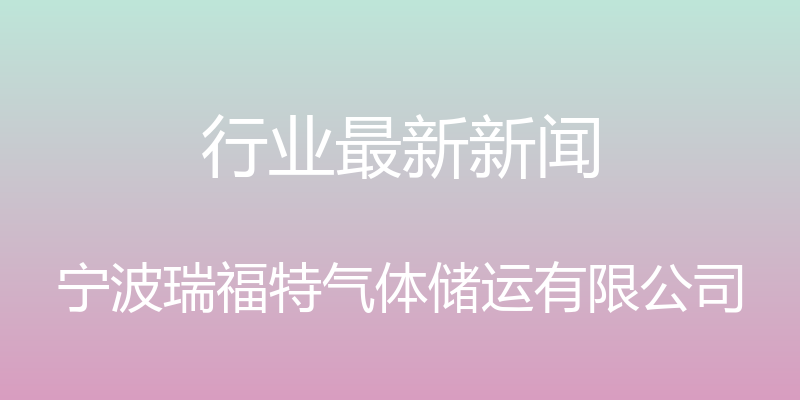 行业最新新闻

宁波瑞福特气体储运有限公司